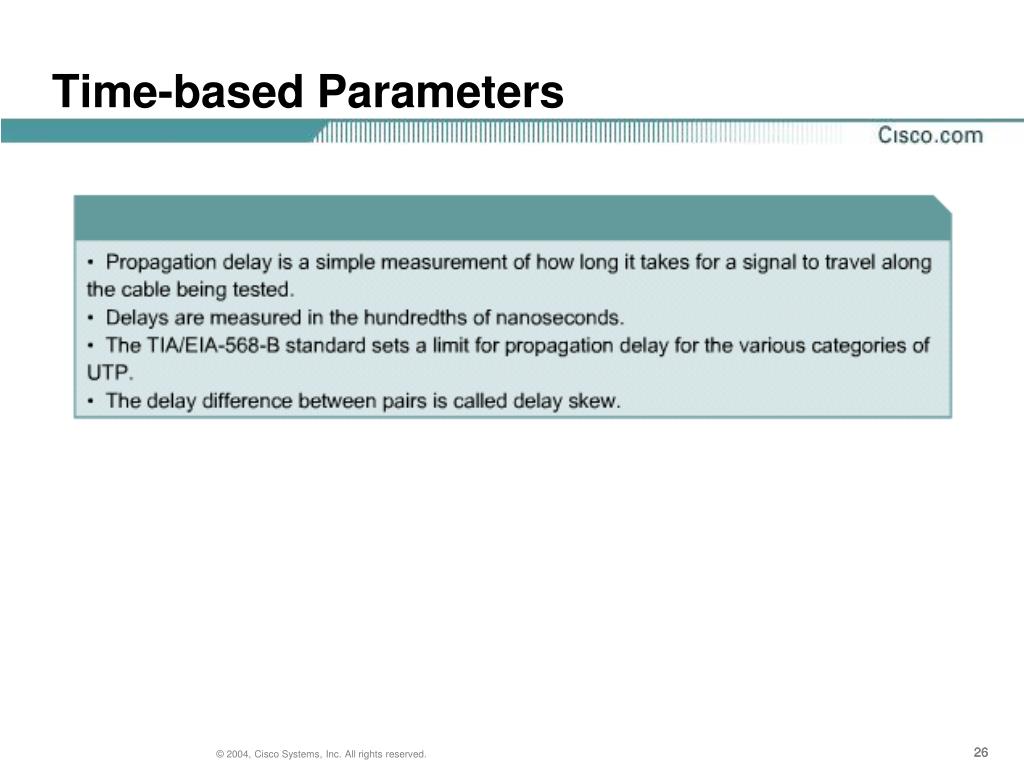 Time-based Parameters

Cisco.com

• Propagation delay is a simple measurement of how long it takes for a signal to travel along the cable being tested.
• Delays are measured in the hundredths of nanoseconds.
• The TIA/EIA-568-B standard sets a limit for propagation delay for the various categories of UTP.
• The delay difference between pairs is called delay skew.

© 2004, Cisco Systems, Inc. All rights reserved.

26